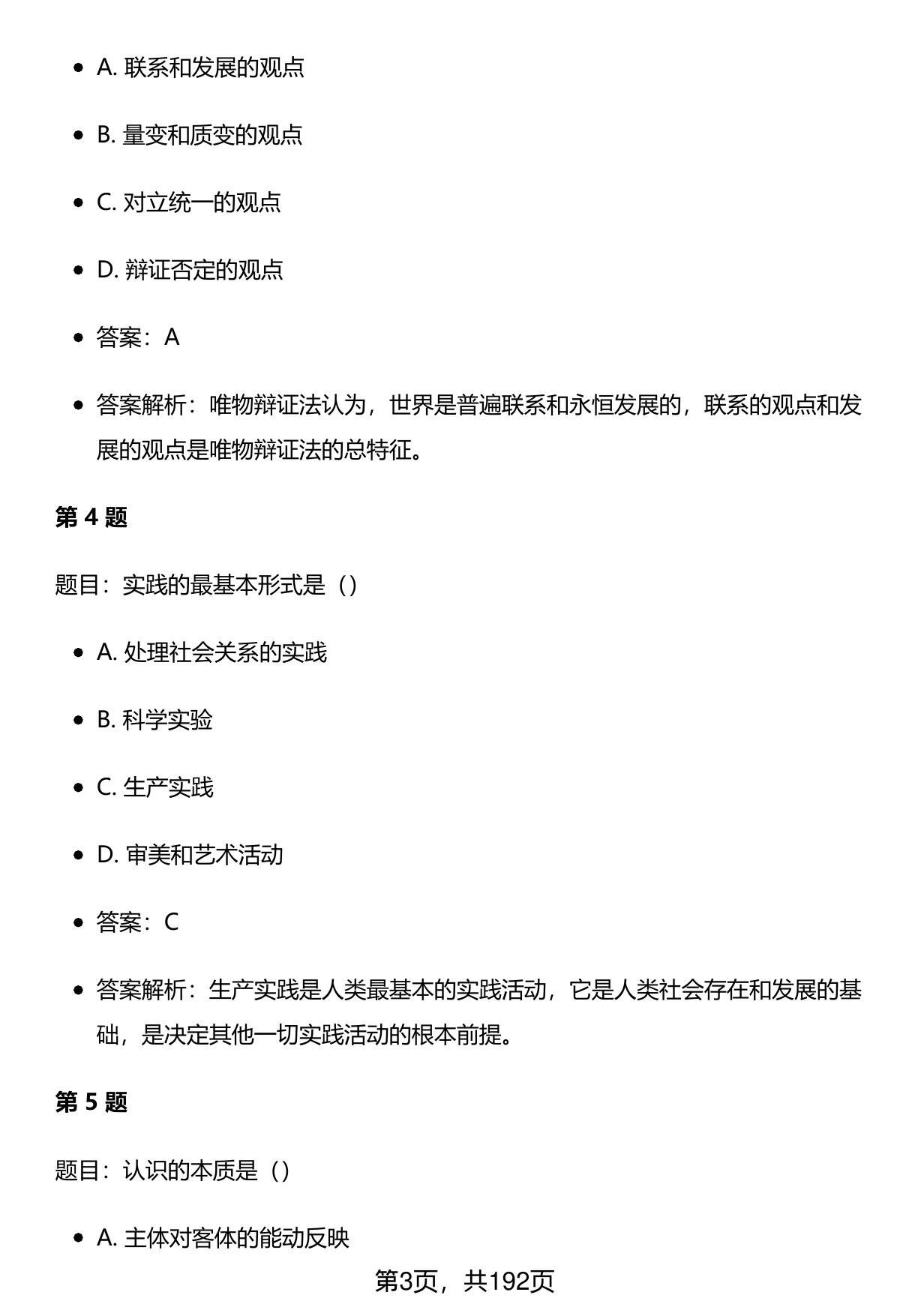 - A. 联系和发展的观点
- B. 量变和质变的观点
- C. 对立统一的观点
- D. 辩证否定的观点
- 答案：A
- 答案解析：唯物辩证法认为，世界是普遍联系和永恒发展的，联系的观点和发展的观点是唯物辩证法的总特征。

第 4 题

题目：实践的最基本形式是（）

- A. 处理社会关系的实践
- B. 科学实验
- C. 生产实践
- D. 审美和艺术活动
- 答案：C
- 答案解析：生产实践是人类最基本的实践活动，它是人类社会存在和发展的基础，是决定其他一切实践活动的根本前提。

第 5 题

题目：认识的本质是（）

- A. 主体对客体的能动反映

第3页，共192页